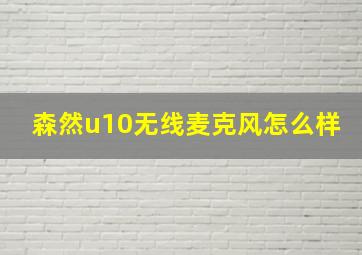 森然u10无线麦克风怎么样